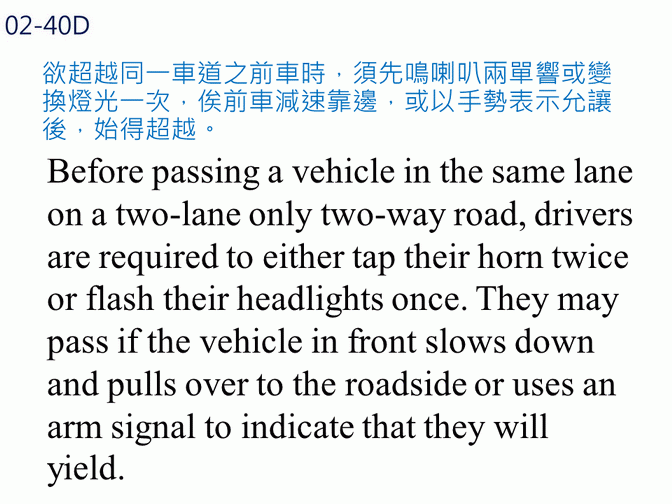 02-40D

欲超越同一車道之前車時，須先鳴喇叭兩單響或變換燈光一次，俟前車減速靠邊，或以手勢表示允讓後，始得超越。

Before passing a vehicle in the same lane on a two-lane only two-way road, drivers are required to either tap their horn twice or flash their headlights once. They may pass if the vehicle in front slows down and pulls over to the roadside or uses an arm signal to indicate that they will yield.